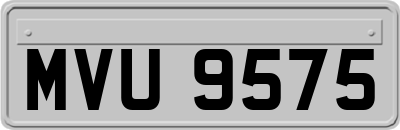 MVU 9575